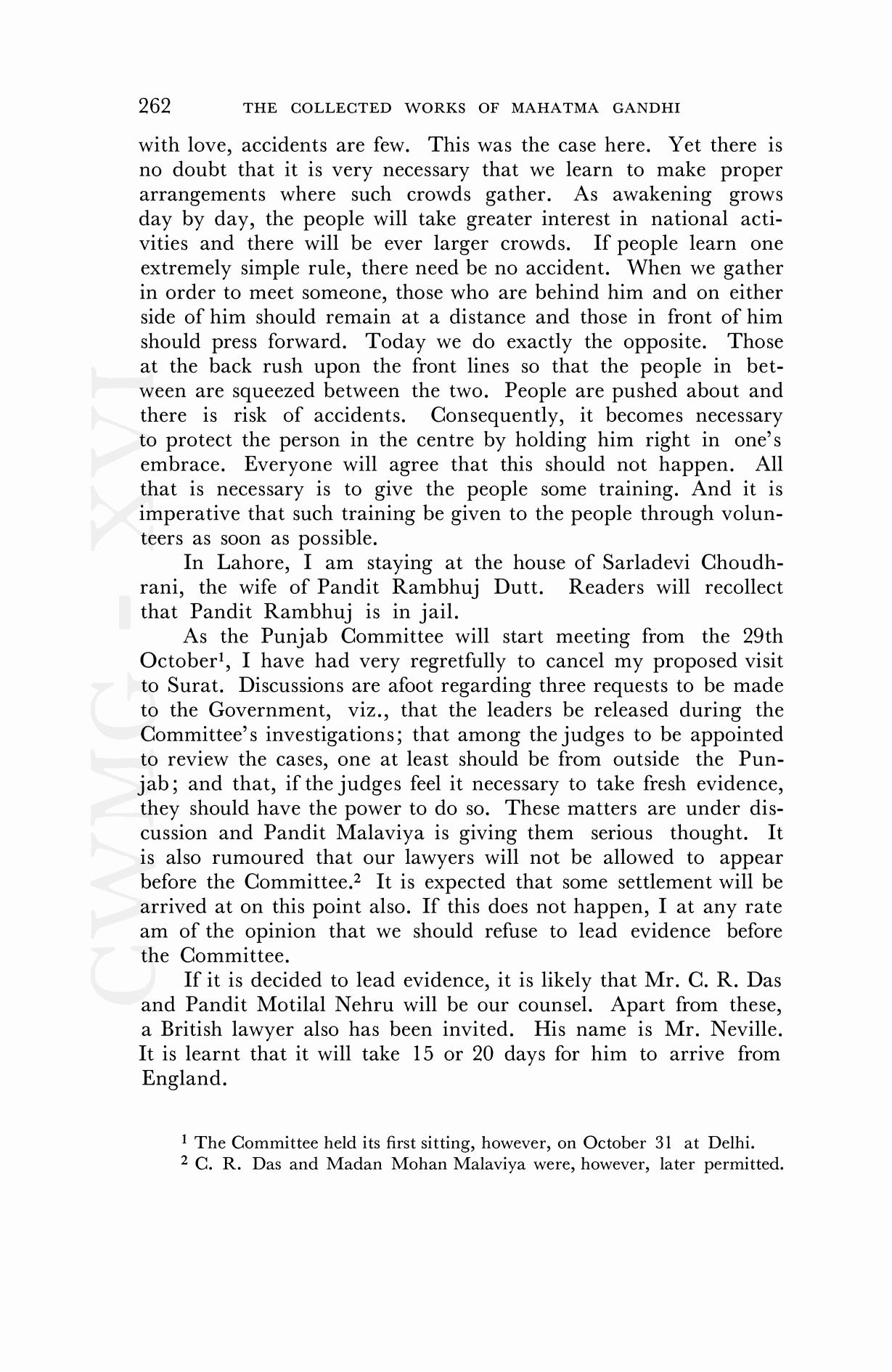 262 THE COLLECTED WORKS OF MAHATMA GANDHI

with love, accidents are few. This was the case here. Yet there is no doubt that it is very necessary that we learn to make proper arrangements where such crowds gather. As awakening grows day by day, the people will take greater interest in national activities and there will be ever larger crowds. If people learn one extremely simple rule, there need be no accident. When we gather in order to meet someone, those who are behind him and on either side of him should remain at a distance and those in front of him should press forward. Today we do exactly the opposite. Those at the back rush upon the front lines so that the people in between are squeezed between the two. People are pushed about and there is risk of accidents. Consequently, it becomes necessary to protect the person in the centre by holding him right in one's embrace. Everyone will agree that this should not happen. All that is necessary is to give the people some training. And it is imperative that such training be given to the people through volunteers as soon as possible.

In Lahore, I am staying at the house of Sarladevi Choudhrani, the wife of Pandit Rambhuj Dutt. Readers will recollect that Pandit Rambhuj is in jail.

As the Punjab Committee will start meeting from the 29th October$^1$, I have had very regretfully to cancel my proposed visit to Surat. Discussions are afoot regarding three requests to be made to the Government, viz., that the leaders be released during the Committee's investigations; that among the judges to be appointed to review the cases, one at least should be from outside the Punjab; and that, if the judges feel it necessary to take fresh evidence, they should have the power to do so. These matters are under discussion and Pandit Malaviya is giving them serious thought. It is also rumoured that our lawyers will not be allowed to appear before the Committee.$^2$ It is expected that some settlement will be arrived at on this point also. If this does not happen, I at any rate am of the opinion that we should refuse to lead evidence before the Committee.

If it is decided to lead evidence, it is likely that Mr. C. R. Das and Pandit Motilal Nehru will be our counsel. Apart from these, a British lawyer also has been invited. His name is Mr. Neville. It is learnt that it will take 15 or 20 days for him to arrive from England.

$^1$ The Committee held its first sitting, however, on October 31 at Delhi.
$^2$ C. R. Das and Madan Mohan Malaviya were, however, later permitted.

CWMG - XVI